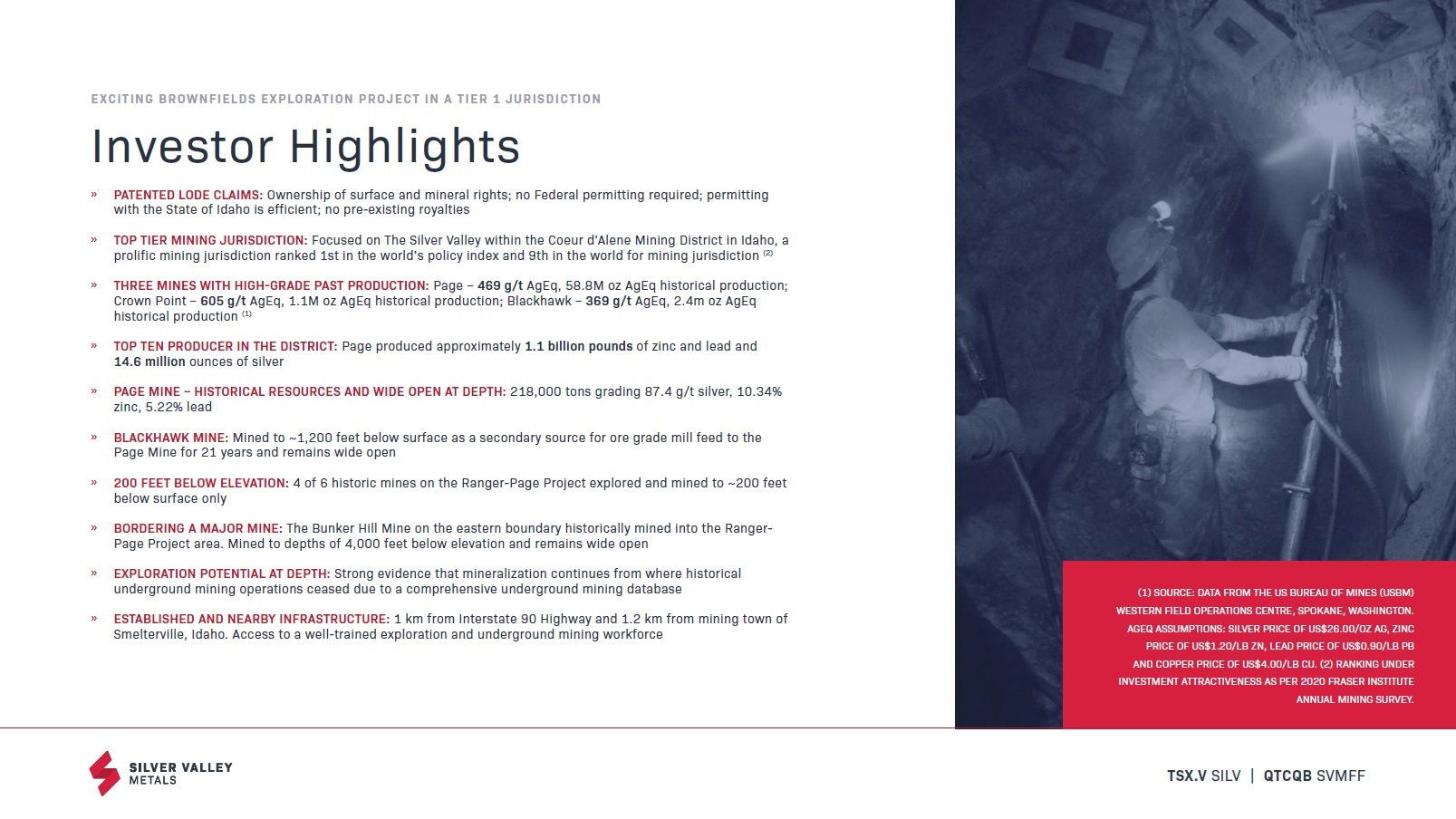 EXCITING BROWNFIELDS EXPLORATION PROJECT IN A TIER 1 JURISDICTION

Investor Highlights

» PATENTED LODE CLAIMS: Ownership of surface and mineral rights; no Federal permitting required; permitting with the State of Idaho is efficient; no pre-existing royalties

» TOP TIER MINING JURISDICTION: Focused on The Silver Valley within the Coeur d'Alene Mining District in Idaho, a prolific mining jurisdiction ranked 1st in the world's policy index and 9th in the world for mining jurisdiction $^{(2)}$

» THREE MINES WITH HIGH-GRADE PAST PRODUCTION: Page – 469 g/t AgEq, 58.8M oz AgEq historical production; Crown Point – 605 g/t AgEq, 1.1M oz AgEq historical production; Blackhawk – 369 g/t AgEq, 2.4m oz AgEq historical production $^{(1)}$

» TOP TEN PRODUCER IN THE DISTRICT: Page produced approximately 1.1 billion pounds of zinc and lead and 14.6 million ounces of silver

» PAGE MINE – HISTORICAL RESOURCES AND WIDE OPEN AT DEPTH: 218,000 tons grading 87.4 g/t silver, 10.34% zinc, 5.22% lead

» BLACKHAWK MINE: Mined to ~1,200 feet below surface as a secondary source for ore grade mill feed to the Page Mine for 21 years and remains wide open

» 200 FEET BELOW ELEVATION: 4 of 6 historic mines on the Ranger-Page Project explored and mined to ~200 feet below surface only

» BORDERING A MAJOR MINE: The Bunker Hill Mine on the eastern boundary historically mined into the Ranger-Page Project area. Mined to depths of 4,000 feet below elevation and remains wide open

» EXPLORATION POTENTIAL AT DEPTH: Strong evidence that mineralization continues from where historical underground mining operations ceased due to a comprehensive underground mining database

» ESTABLISHED AND NEARBY INFRASTRUCTURE: 1 km from Interstate 90 Highway and 1.2 km from mining town of Smelterville, Idaho. Access to a well-trained exploration and underground mining workforce

(1) SOURCE: DATA FROM THE US BUREAU OF MINES (USBM) WESTERN FIELD OPERATIONS CENTRE, SPOKANE, WASHINGTON. AGEQ ASSUMPTIONS: SILVER PRICE OF US$26.00/OZ AG, ZINC PRICE OF US$1.20/LB ZN, LEAD PRICE OF US$0.90/LB PB AND COPPER PRICE OF US$4.00/LB CU. (2) RANKING UNDER INVESTMENT ATTRACTIVENESS AS PER 2020 FRASER INSTITUTE ANNUAL MINING SURVEY.

SILVER VALLEY METALS

TSX.V SILV | QTCQB SVMFF